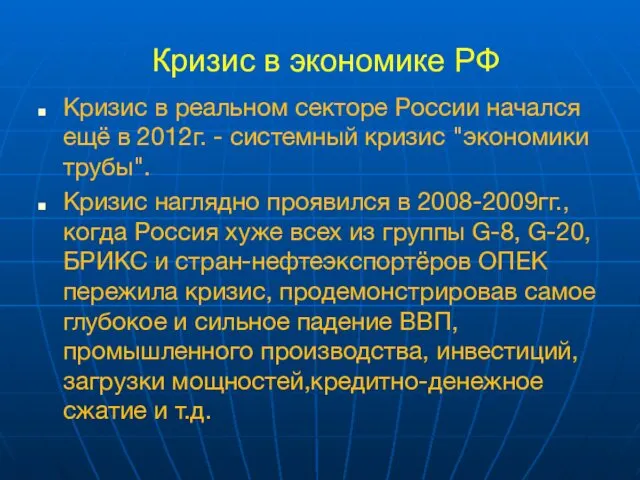 Кризис в экономике РФ

■ Кризис в реальном секторе России начался ещё в 2012г. - системный кризис "экономики трубы".

■ Кризис наглядно проявился в 2008-2009гг., когда Россия хуже всех из группы G-8, G-20, БРИКС и стран-нефтеэкспортёров ОПЕК пережила кризис, продемонстрировав самое глубокое и сильное падение ВВП, промышленного производства, инвестиций, загрузки мощностей,кредитно-денежное сжатие и т.д.